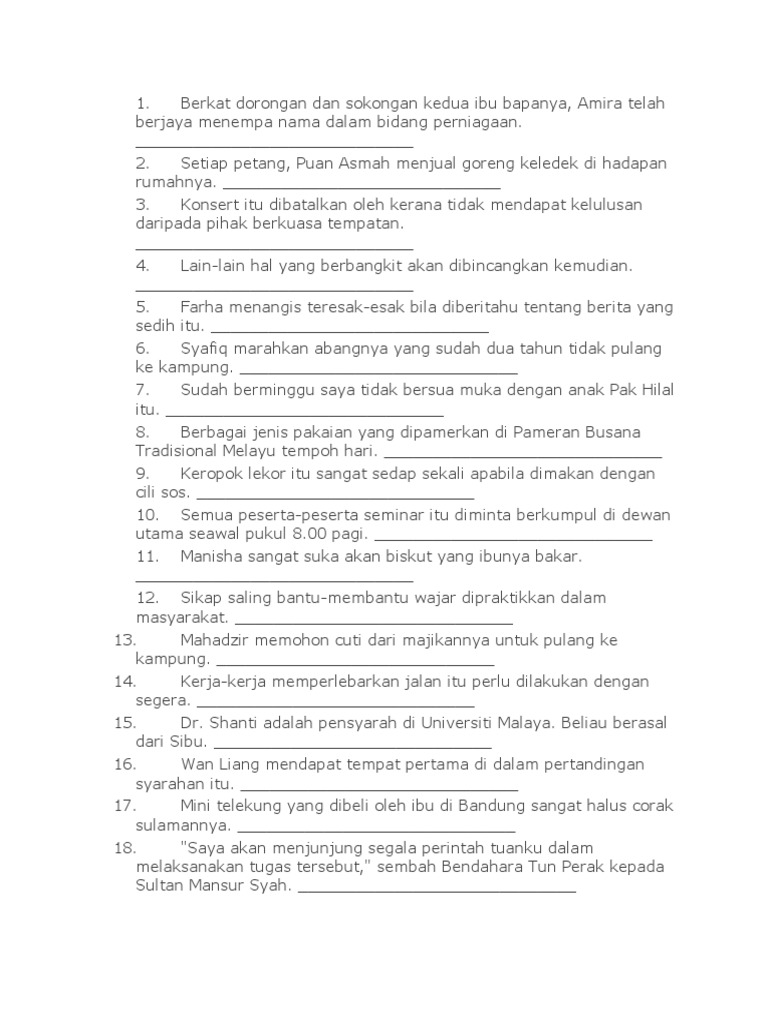 1. Berkat dorongan dan sokongan kedua ibu bapanya, Amira telah berjaya menempa nama dalam bidang perniagaan. ____

2. Setiap petang, Puan Asmah menjual goreng keledek di hadapan rumahnya. ____

3. Konsert itu dibatalkan oleh kerana tidak mendapat kelulusan daripada pihak berkuasa tempatan. ____

4. Lain-lain hal yang berbangkit akan dibincangkan kemudian. ____

5. Farha menangis teresak-esak bila diberitahu tentang berita yang sedih itu. ____

6. Syafiq marahkan abangnya yang sudah dua tahun tidak pulang ke kampung. ____

7. Sudah berminggu saya tidak bersua muka dengan anak Pak Hilal itu. ____

8. Berbagai jenis pakaian yang dipamerkan di Pameran Busana Tradisional Melayu tempoh hari. ____

9. Keropok lekor itu sangat sedap sekali apabila dimakan dengan cili sos. ____

10. Semua peserta-peserta seminar itu diminta berkumpul di dewan utama seawal pukul 8.00 pagi. ____

11. Manisha sangat suka akan biskut yang ibunya bakar. ____

12. Sikap saling bantu-membantu wajar dipraktikkan dalam masyarakat. ____

13. Mahadzir memohon cuti dari majikannya untuk pulang ke kampung. ____

14. Kerja-kerja memperlebarkan jalan itu perlu dilakukan dengan segera. ____

15. Dr. Shanti adalah pensyarah di Universiti Malaya. Beliau berasal dari Sibu. ____

16. Wan Liang mendapat tempat pertama di dalam pertandingan syarahan itu. ____

17. Mini telekung yang dibeli oleh ibu di Bandung sangat halus corak sulamannya. ____

18. "Saya akan menjunjung segala perintah tuanku dalam melaksanakan tugas tersebut," sembah Bendahara Tun Perak kepada Sultan Mansur Syah. ____